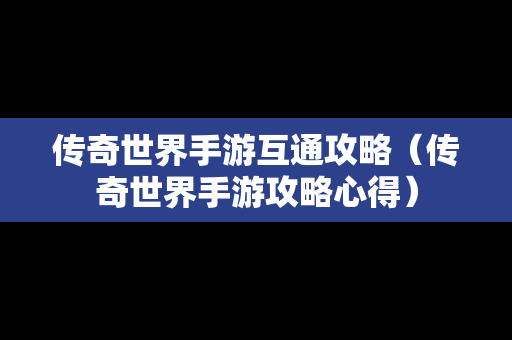 传奇世界手游互通攻略（传奇世界手游攻略心得）